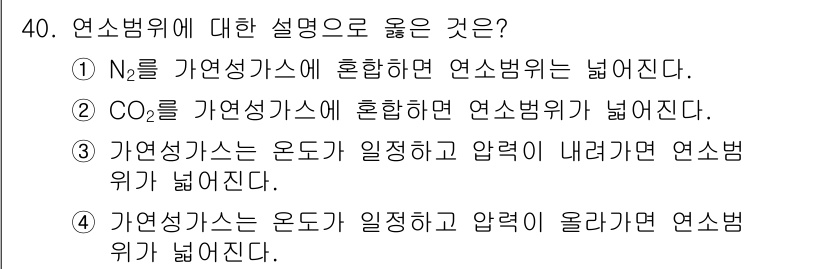 40. 연소범위에 대한 설명으로 옳은 것은?

① $N_2$를 가연성가스에 혼합하면 연소범위는 넓어진다.

② $CO_2$를 가연성가스에 혼합하면 연소범위가 넓어진다.

③ 가연성가스는 온도가 일정하고 압력이 내려가면 연소범위가 넓어진다.

④ 가연성가스는 온도가 일정하고 압력이 올라가면 연소범위가 넓어진다.